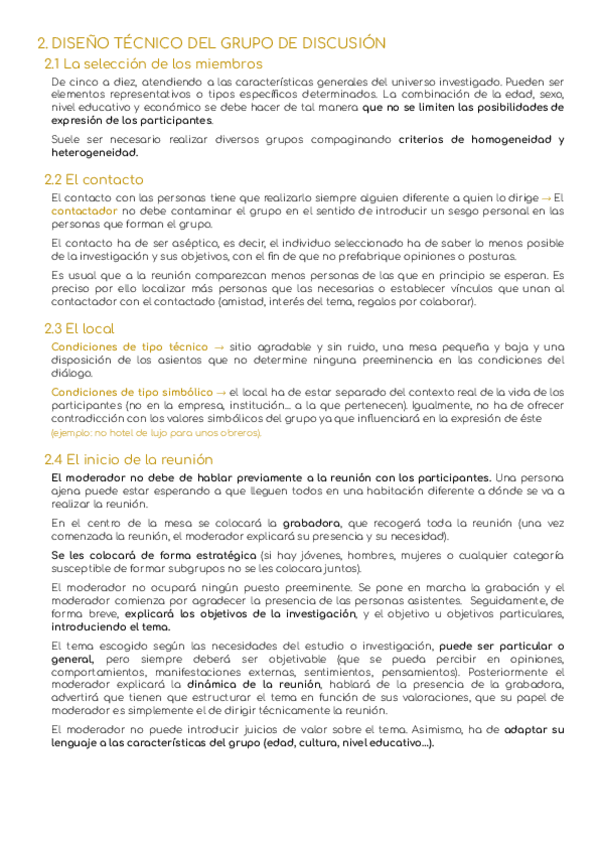 2. DISEÑO TÉCNICO DEL GRUPO DE DISCUSIÓN

2.1 La selección de los miembros

De cinco a diez, atendiendo a las características generales del universo investigado. Pueden ser elementos representativos o tipos específicos determinados. La combinación de la edad, sexo, nivel educativo y económico se debe hacer de tal manera que no se limiten las posibilidades de expresión de los participantes.

Suele ser necesario realizar diversos grupos compaginando criterios de homogeneidad y heterogeneidad.

2.2 El contacto

El contacto con las personas tiene que realizarlo siempre alguien diferente a quien lo dirige → El contactador no debe contaminar el grupo en el sentido de introducir un sesgo personal en las personas que forman el grupo.

El contacto ha de ser aséptico, es decir, el individuo seleccionado ha de saber lo menos posible de la investigación y sus objetivos, con el fin de que no prefabrique opiniones o posturas.

Es usual que a la reunión comparezcan menos personas de las que en principio se esperan. Es preciso por ello localizar más personas que las necesarias o establecer vínculos que unan al contactador con el contactado (amistad, interés del tema, regalos por colaborar).

2.3 El local

Condiciones de tipo técnico → sitio agradable y sin ruido, una mesa pequeña y baja y una disposición de los asientos que no determine ninguna preeminencia en las condiciones del diálogo.

Condiciones de tipo simbólico → el local ha de estar separado del contexto real de la vida de los participantes (no en la empresa, institución… a la que pertenecen). Igualmente, no ha de ofrecer contradicción con los valores simbólicos del grupo ya que influenciará en la expresión de éste (ejemplo: no hotel de lujo para unos obreros).

2.4 El inicio de la reunión

El moderador no debe de hablar previamente a la reunión con los participantes. Una persona ajena puede estar esperando a que lleguen todos en una habitación diferente a dónde se va a realizar la reunión.

En el centro de la mesa se colocará la grabadora, que recogerá toda la reunión (una vez comenzada la reunión, el moderador explicará su presencia y su necesidad).

Se les colocará de forma estratégica (si hay jóvenes, hombres, mujeres o cualquier categoría susceptible de formar subgrupos no se les colocara juntos).

El moderador no ocupará ningún puesto preeminente. Se pone en marcha la grabación y el moderador comienza por agradecer la presencia de las personas asistentes. Seguidamente, de forma breve, explicará los objetivos de la investigación, y el objetivo u objetivos particulares, introduciendo el tema.

El tema escogido según las necesidades del estudio o investigación, puede ser particular o general, pero siempre deberá ser objetivable (que se pueda percibir en opiniones, comportamientos, manifestaciones externas, sentimientos, pensamientos). Posteriormente el moderador explicará la dinámica de la reunión, hablará de la presencia de la grabadora, advertirá que tienen que estructurar el tema en función de sus valoraciones, que su papel de moderador es simplemente el de dirigir técnicamente la reunión.

El moderador no puede introducir juicios de valor sobre el tema. Asimismo, ha de adaptar su lenguaje a las características del grupo (edad, cultura, nivel educativo…).